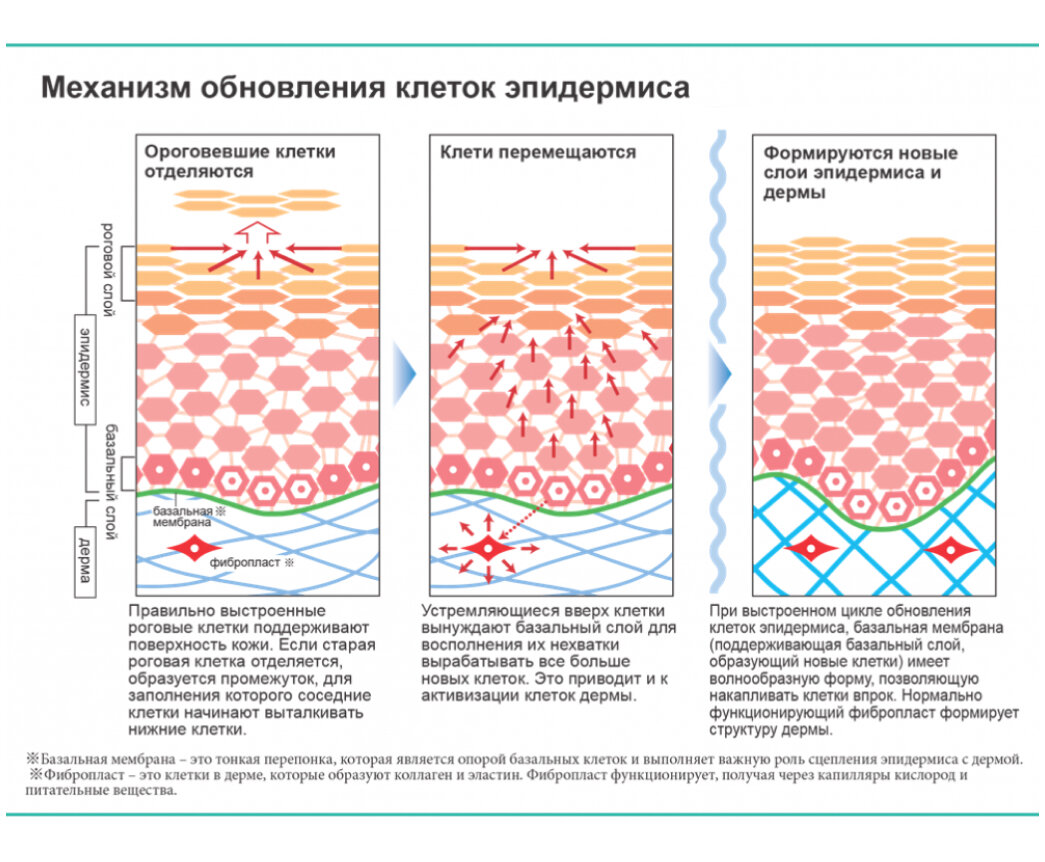 Механизм обновления клеток эпидермиса

Ороговевшие клетки отделяются

роговой слой

эпидермис

базальный слой

дерма

базальная мембрана ※

фибропласт ※

Правильно выстроенные роговые клетки поддерживают поверхность кожи. Если старая роговая клетка отделяется, образуется промежуток, для заполнения которого соседние клетки начинают выталкивать нижние клетки.

Клети перемещаются

Устремляющиеся вверх клетки вынуждают базальный слой для восполнения их нехватки вырабатывать все больше новых клеток. Это приводит и к активизации клеток дермы.

Формируются новые слои эпидермиса и дермы

При выстроенном цикле обновления клеток эпидермиса, базальная мембрана (поддерживающая базальный слой, образующий новые клетки) имеет волнообразную форму, позволяющую накапливать клетки впрок. Нормально функционирующий фибропласт формирует структуру дермы.

※Базальная мембрана – это тонкая перепонка, которая является опорой базальных клеток и выполняет важную роль сцепления эпидермиса с дермой.
※Фибропласт – это клетки в дерме, которые образуют коллаген и эластин. Фибропласт функционирует, получая через капилляры кислород и питательные вещества.